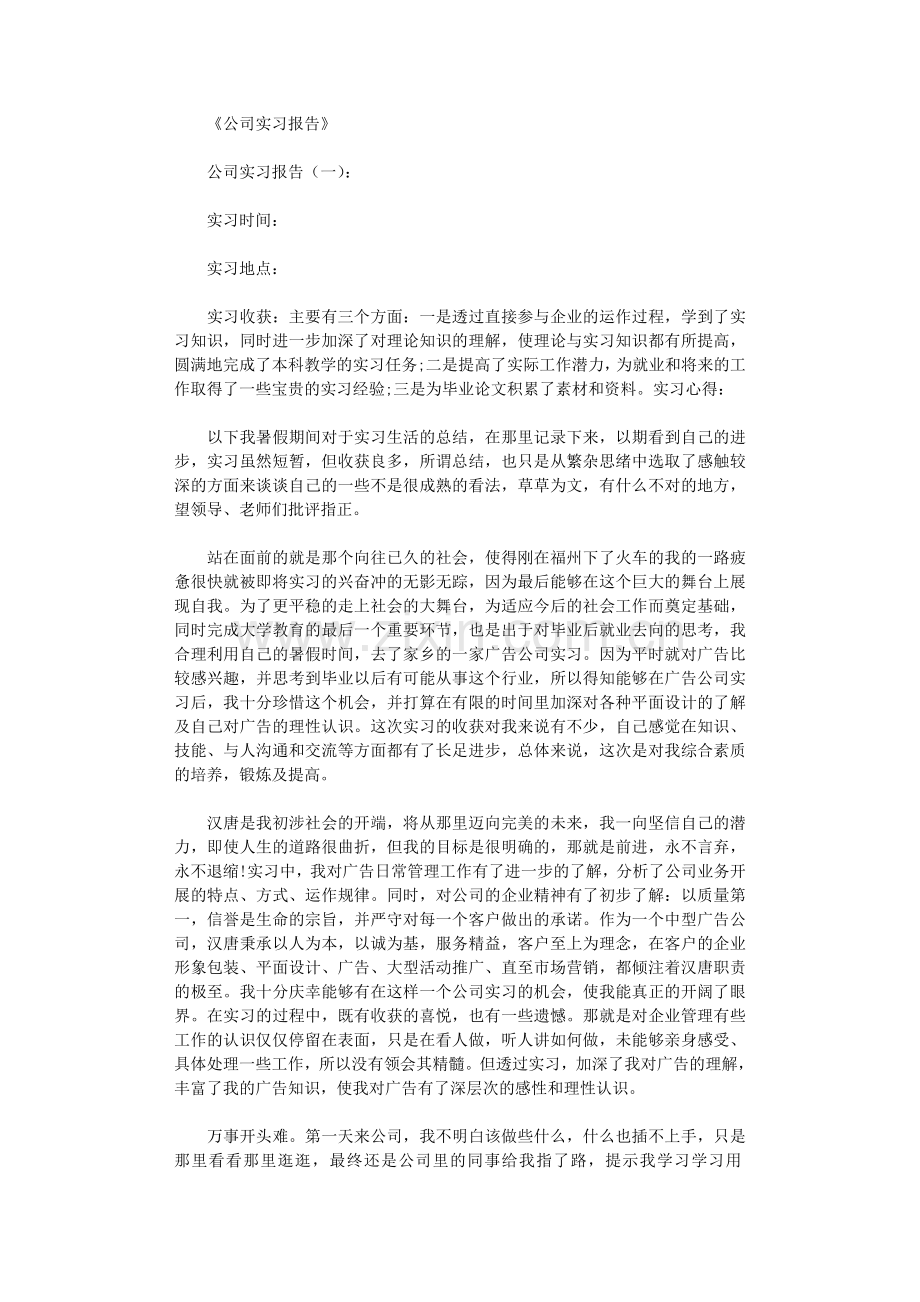 《公司实习报告》

公司实习报告（一）：

实习时间：

实习地点：

实习收获：主要有三个方面：一是透过直接参与企业的运作过程，学到了实习知识，同时进一步加深了对理论知识的理解，使理论与实习知识都有所提高，圆满地完成了本科教学的实习任务;二是提高了实际工作潜力，为就业和将来的工作取得了一些宝贵的实习经验;三是为毕业论文积累了素材和资料。实习心得：

以下我暑假期间对于实习生活的总结，在那里记录下来，以期看到自己的进步，实习虽然短暂，但收获良多，所谓总结，也只是从繁杂思绪中选取了感触较深的方面来谈谈自己的一些不是很成熟的看法，草草为文，有什么不对的地方，望领导、老师们批评指正。

站在面前的就是那个向往已久的社会，使得刚在福州下了火车的我的一路疲惫很快就被即将实习的兴奋冲的无影无踪，因为最后能够在这个巨大的舞台上展现自我。为了更平稳的走上社会的大舞台，为适应今后的社会工作而奠定基础，同时完成大学教育的最后一个重要环节，也是出于对毕业后就业去向的思考，我合理利用自己的暑假时间，去了家乡的一家广告公司实习。因为平时就对广告比较感兴趣，并思考到毕业以后有可能从事这个行业，所以得知能够在广告公司实习后，我十分珍惜这个机会，并打算在有限的时间里加深对各种平面设计的了解及自己对广告的理性认识。这次实习的收获对我来说有不少，自己感觉在知识、技能、与人沟通和交流等方面都有了长足进步，总体来说，这次是对我综合素质的培养，锻炼及提高。

汉唐是我初涉社会的开端，将从那里迈向完美的未来，我一向坚信自己的潜力，即使人生的道路很曲折，但我的目标是很明确的，那就是前进，永不言弃，永不退缩!实习中，我对广告日常管理工作有了进一步的了解，分析了公司业务开展的特点、方式、运作规律。同时，对公司的企业精神有了初步了解：以质量第一，信誉是生命的宗旨，并严守对每一个客户做出的承诺。作为一个中型广告公司，汉唐秉承以人为本，以诚为基，服务精益，客户至上为理念，在客户的企业形象包装、平面设计、广告、大型活动推广、直至市场营销，都倾注着汉唐职责的极至。我十分庆幸能够有在这样一个公司实习的机会，使我能真正的开阔了眼界。在实习的过程中，既有收获的喜悦，也有一些遗憾。那就是对企业管理有些工作的认识仅仅停留在表面，只是在看人做，听人讲如何做，未能够亲身感受、具体处理一些工作，所以没有领会其精髓。但透过实习，加深了我对广告的理解，丰富了我的广告知识，使我对广告有了深层次的感性和理性认识。

万事开头难。第一天来公司，我不明白该做些什么，什么也插不上手，只是那里看看那里逛逛，最终还是公司里的同事给我指了路，提示我学习学习用